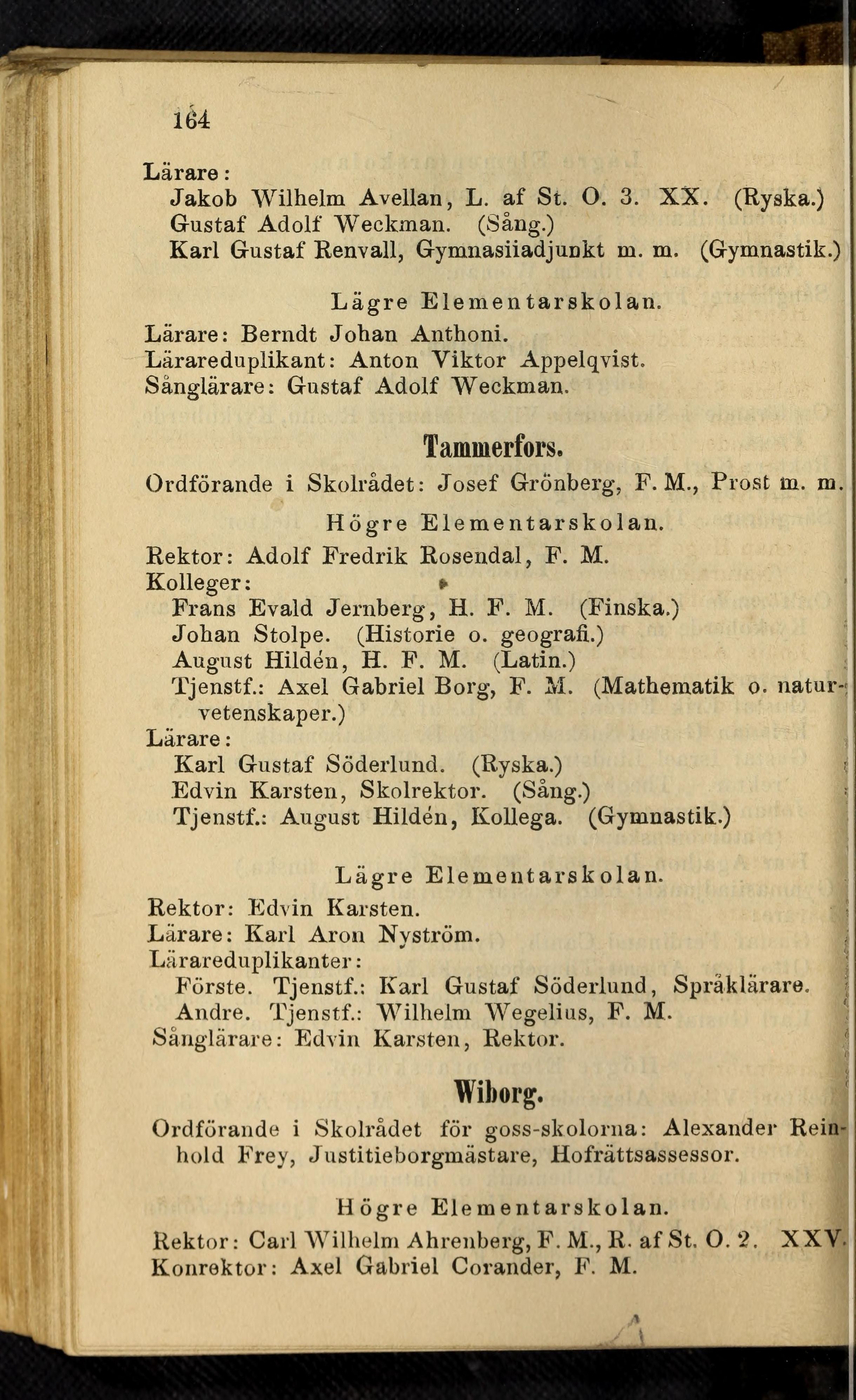 164

Lärare:
Jakob Wilhelm Avellan, L. af St. O. 3. XX. (Ryska.)
Gustaf Adolf Weckman. (Sång.)
Karl Gustaf Renvall, Gymnasiiadjunkt m. m. (Gymnastik.)

Lägre Elementarskolan.
Lärare: Berndt Johan Anthoni.
Lärareduplikant: Anton Viktor Appelqvist.
Sånglärare: Gustaf Adolf Weckman.

Tammerfors.
Ordförande i Skolrådet: Josef Grönberg, F. M., Prost m. m.

Högre Elementarskolan.
Rektor: Adolf Fredrik Rosendal, F. M.
Kolleger:
Frans Evald Jernberg, H. F. M. (Finska.)
Johan Stolpe. (Historie o. geografi.)
August Hildén, H. F. M. (Latin.)
Tjenstf.: Axel Gabriel Borg, F. M. (Mathematik o. naturvetenskaper.)
Lärare:
Karl Gustaf Söderlund. (Ryska.)
Edvin Karsten, Skolrektor. (Sång.)
Tjenstf.: August Hildén, Kollega. (Gymnastik.)

Lägre Elementarskolan.
Rektor: Edvin Karsten.
Lärare: Karl Aron Nyström.
Lärareduplikanter:
Förste. Tjenstf.: Karl Gustaf Söderlund, Språklärare.
Andre. Tjenstf.: Wilhelm Wegelius, F. M.
Sånglärare: Edvin Karsten, Rektor.

Wiborg.
Ordförande i Skolrådet för goss-skolorna: Alexander Reinhold Frey, Justitieborgmästare, Hofrättsassessor.

Högre Elementarskolan.
Rektor: Carl Wilhelm Ahrenberg, F. M., R. af St. O. 2. XXV.
Konrektor: Axel Gabriel Corander, F. M.